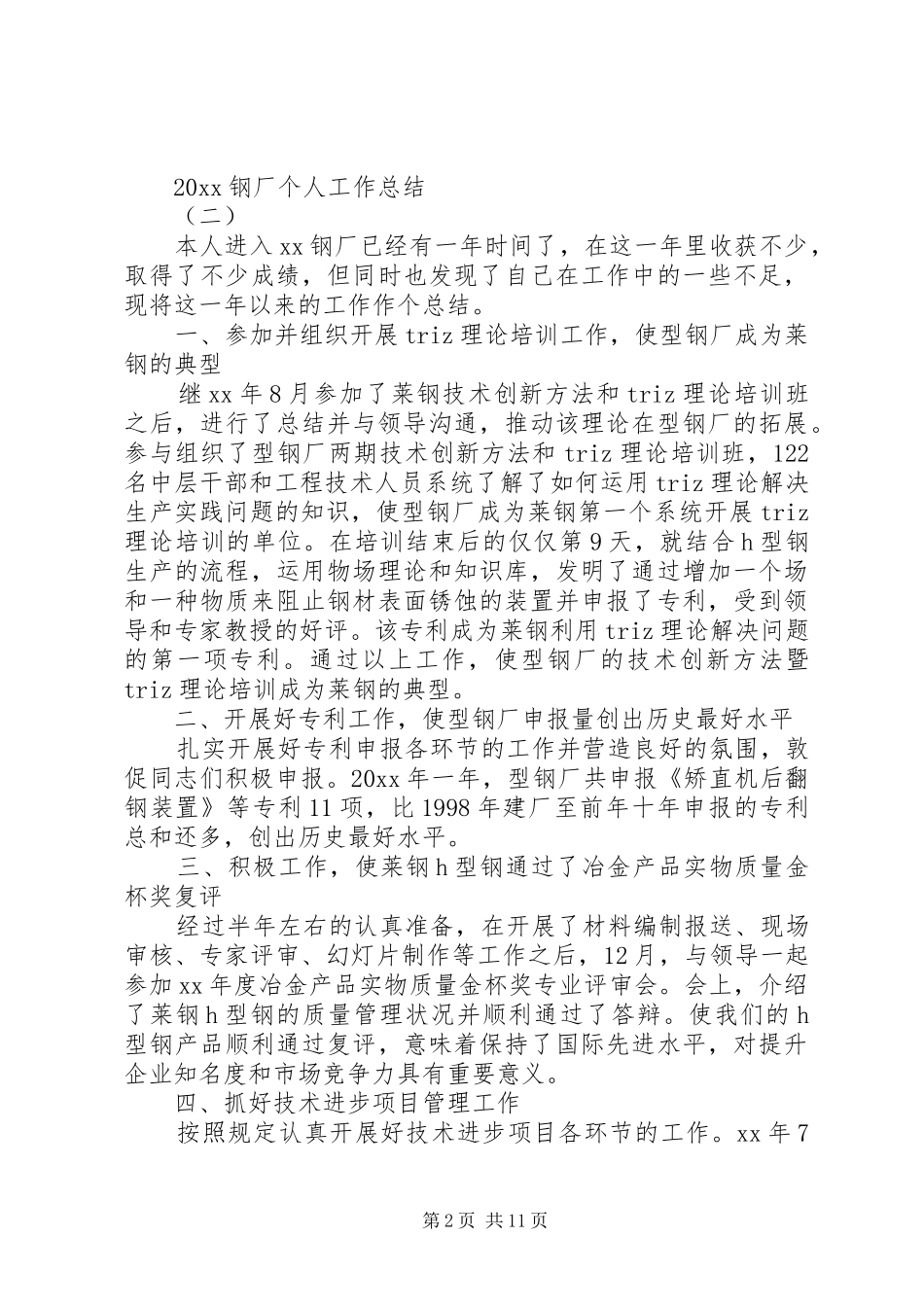 20xx 钢厂个人工作总结

（二）

本人进入 xx 钢厂已经有一年时间了，在这一年里收获不少，取得了不少成绩，但同时也发现了自己在工作中的一些不足，现将这一年以来的工作作个总结。

一、参加并组织开展 triz 理论培训工作，使型钢厂成为莱钢的典型

继 xx 年 8 月参加了莱钢技术创新方法和 triz 理论培训班之后，进行了总结并与领导沟通，推动该理论在型钢厂的拓展。参与组织了型钢厂两期技术创新方法和 triz 理论培训班，122 名中层干部和工程技术人员系统了解了如何运用 triz 理论解决生产实践问题的知识，使型钢厂成为莱钢第一个系统开展 triz 理论培训的单位。在培训结束后的仅仅第 9 天，就结合 h 型钢生产的流程，运用物场理论和知识库，发明了通过增加一个场和一种物质来阻止钢材表面锈蚀的装置并申报了专利，受到领导和专家教授的好评。该专利成为莱钢利用 triz 理论解决问题的第一项专利。通过以上工作，使型钢厂的技术创新方法暨 triz 理论培训成为莱钢的典型。

二、开展好专利工作，使型钢厂申报量创出历史最好水平

扎实开展好专利申报各环节的工作并营造良好的氛围，敦促同志们积极申报。20xx 年一年，型钢厂共申报《矫直机后翻钢装置》等专利 11 项，比 1998 年建厂至前年十年申报的专利总和还多，创出历史最好水平。

三、积极工作，使莱钢 h 型钢通过了冶金产品实物质量金杯奖复评

经过半年左右的认真准备，在开展了材料编制报送、现场审核、专家评审、幻灯片制作等工作之后，12 月，与领导一起参加 xx 年度冶金产品实物质量金杯奖专业评审会。会上，介绍了莱钢 h 型钢的质量管理状况并顺利通过了答辩。使我们的 h 型钢产品顺利通过复评，意味着保持了国际先进水平，对提升企业知名度和市场竞争力具有重要意义。

四、抓好技术进步项目管理工作

按照规定认真开展好技术进步项目各环节的工作。xx 年 7

第 2 页 共 11 页